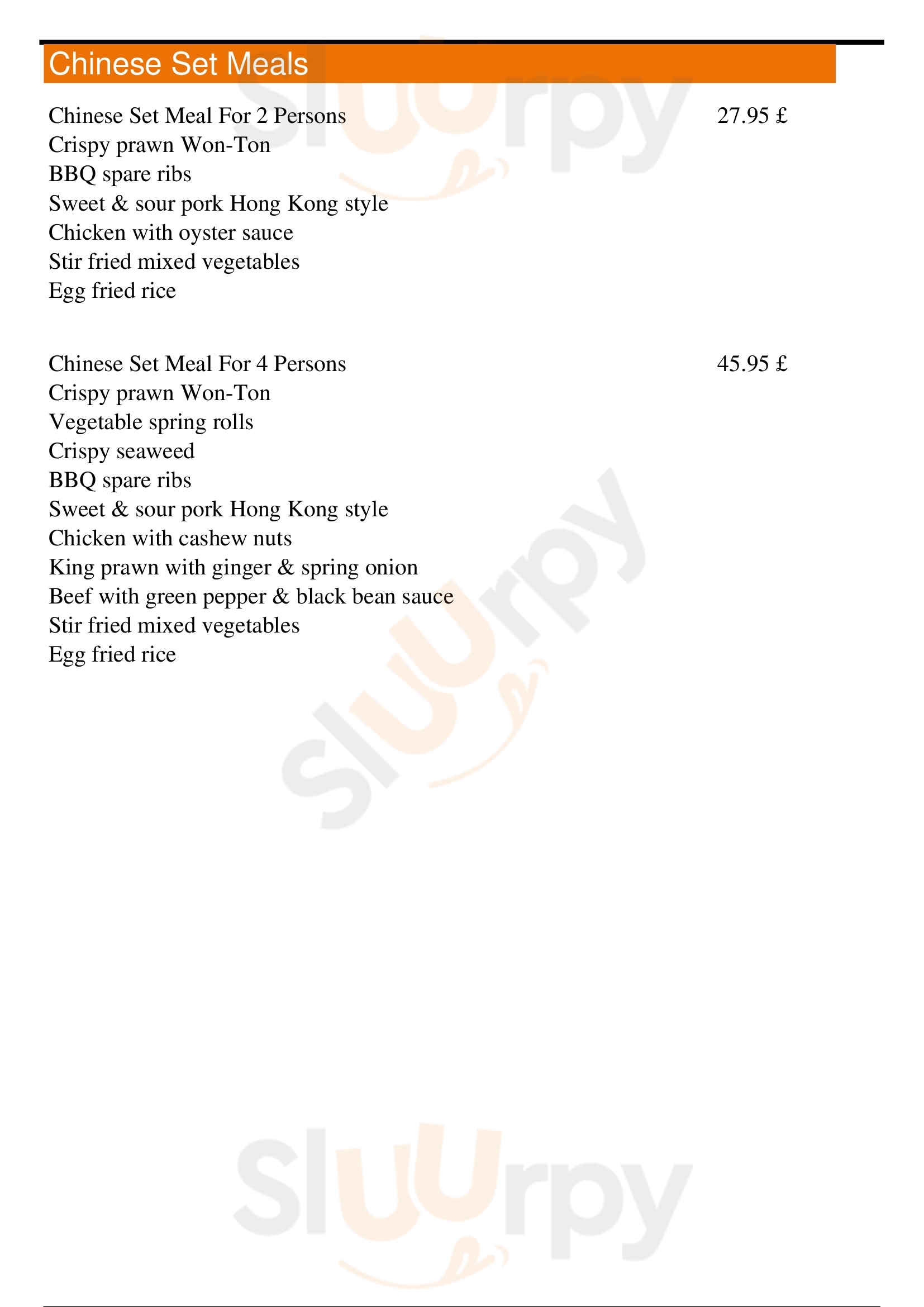 Chinese Set Meals

Chinese Set Meal For 2 Persons 27.95 £
Crispy prawn Won-Ton
BBQ spare ribs
Sweet & sour pork Hong Kong style
Chicken with oyster sauce
Stir fried mixed vegetables
Egg fried rice

Chinese Set Meal For 4 Persons 45.95 £
Crispy prawn Won-Ton
Vegetable spring rolls
Crispy seaweed
BBQ spare ribs
Sweet & sour pork Hong Kong style
Chicken with cashew nuts
King prawn with ginger & spring onion
Beef with green pepper & black bean sauce
Stir fried mixed vegetables
Egg fried rice

Sluurpy
Sluurpy
Sluurpy